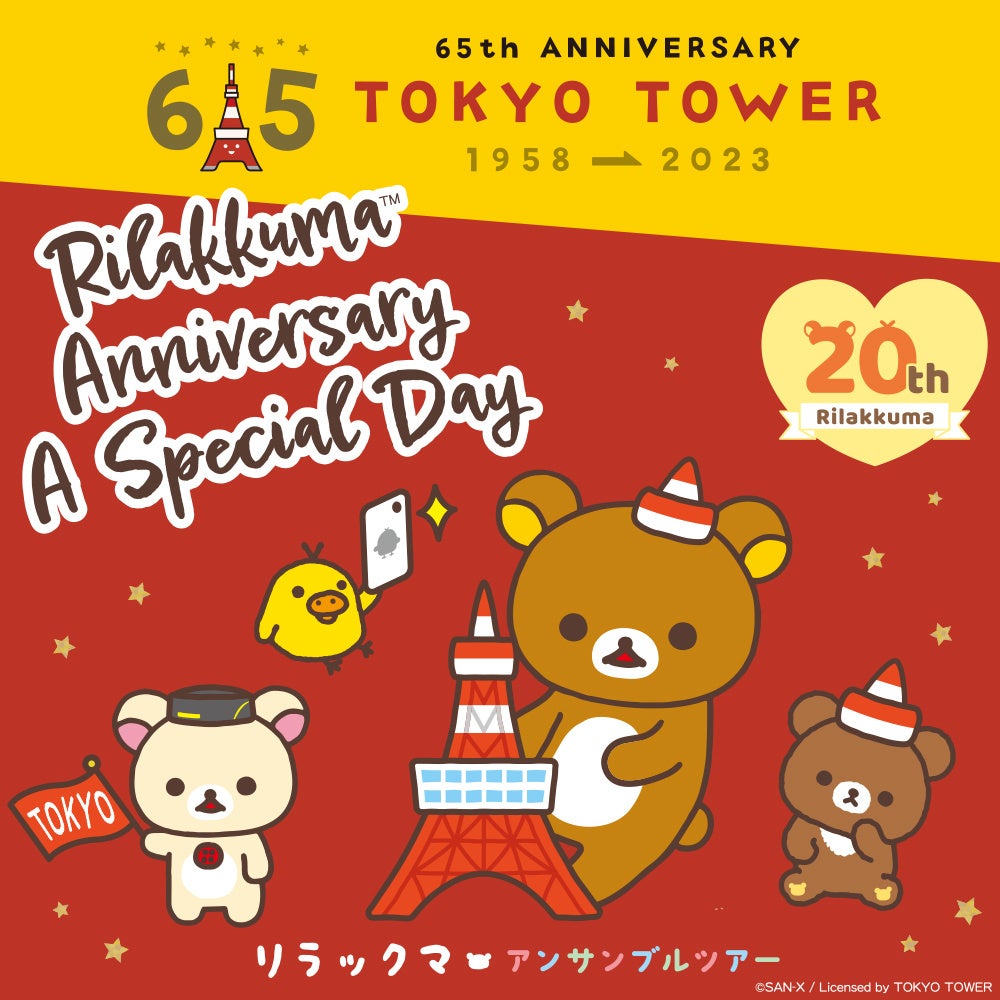 65

65th ANNIVERSARY
TOKYO TOWER
1958 → 2023

Rilakkuma™
Anniversary
A Special Day

20th
Rilakkuma

TOKYO

リラックマ アンサンブルツアー

©SAN-X / Licensed by TOKYO TOWER